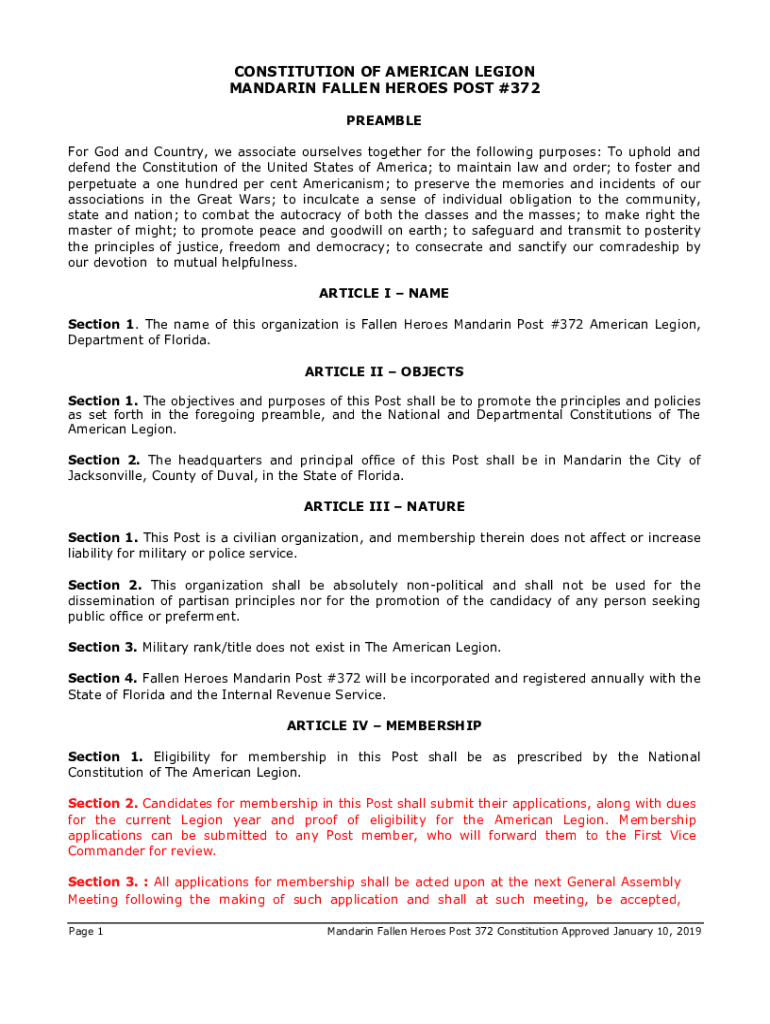 CONSTITUTION OF AMERICAN LEGION
MANDARIN FALLEN HEROES POST #372

PREAMBLE

For God and Country, we associate ourselves together for the following purposes: To uphold and defend the Constitution of the United States of America; to maintain law and order; to foster and perpetuate a one hundred per cent Americanism; to preserve the memories and incidents of our associations in the Great Wars; to inculcate a sense of individual obligation to the community, state and nation; to combat the autocracy of both the classes and the masses; to make right the master of might; to promote peace and goodwill on earth; to safeguard and transmit to posterity the principles of justice, freedom and democracy; to consecrate and sanctify our comradeship by our devotion to mutual helpfulness.

ARTICLE I – NAME

Section 1. The name of this organization is Fallen Heroes Mandarin Post #372 American Legion, Department of Florida.

ARTICLE II – OBJECTS

Section 1. The objectives and purposes of this Post shall be to promote the principles and policies as set forth in the foregoing preamble, and the National and Departmental Constitutions of The American Legion.

Section 2. The headquarters and principal office of this Post shall be in Mandarin the City of Jacksonville, County of Duval, in the State of Florida.

ARTICLE III – NATURE

Section 1. This Post is a civilian organization, and membership therein does not affect or increase liability for military or police service.

Section 2. This organization shall be absolutely non-political and shall not be used for the dissemination of partisan principles nor for the promotion of the candidacy of any person seeking public office or preferment.

Section 3. Military rank/title does not exist in The American Legion.

Section 4. Fallen Heroes Mandarin Post #372 will be incorporated and registered annually with the State of Florida and the Internal Revenue Service.

ARTICLE IV – MEMBERSHIP

Section 1. Eligibility for membership in this Post shall be as prescribed by the National Constitution of The American Legion.

Section 2. Candidates for membership in this Post shall submit their applications, along with dues for the current Legion year and proof of eligibility for the American Legion. Membership applications can be submitted to any Post member, who will forward them to the First Vice Commander for review.

Section 3. : All applications for membership shall be acted upon at the next General Assembly Meeting following the making of such application and shall at such meeting, be accepted,

Page 1 Mandarin Fallen Heroes Post 372 Constitution Approved January 10, 2019